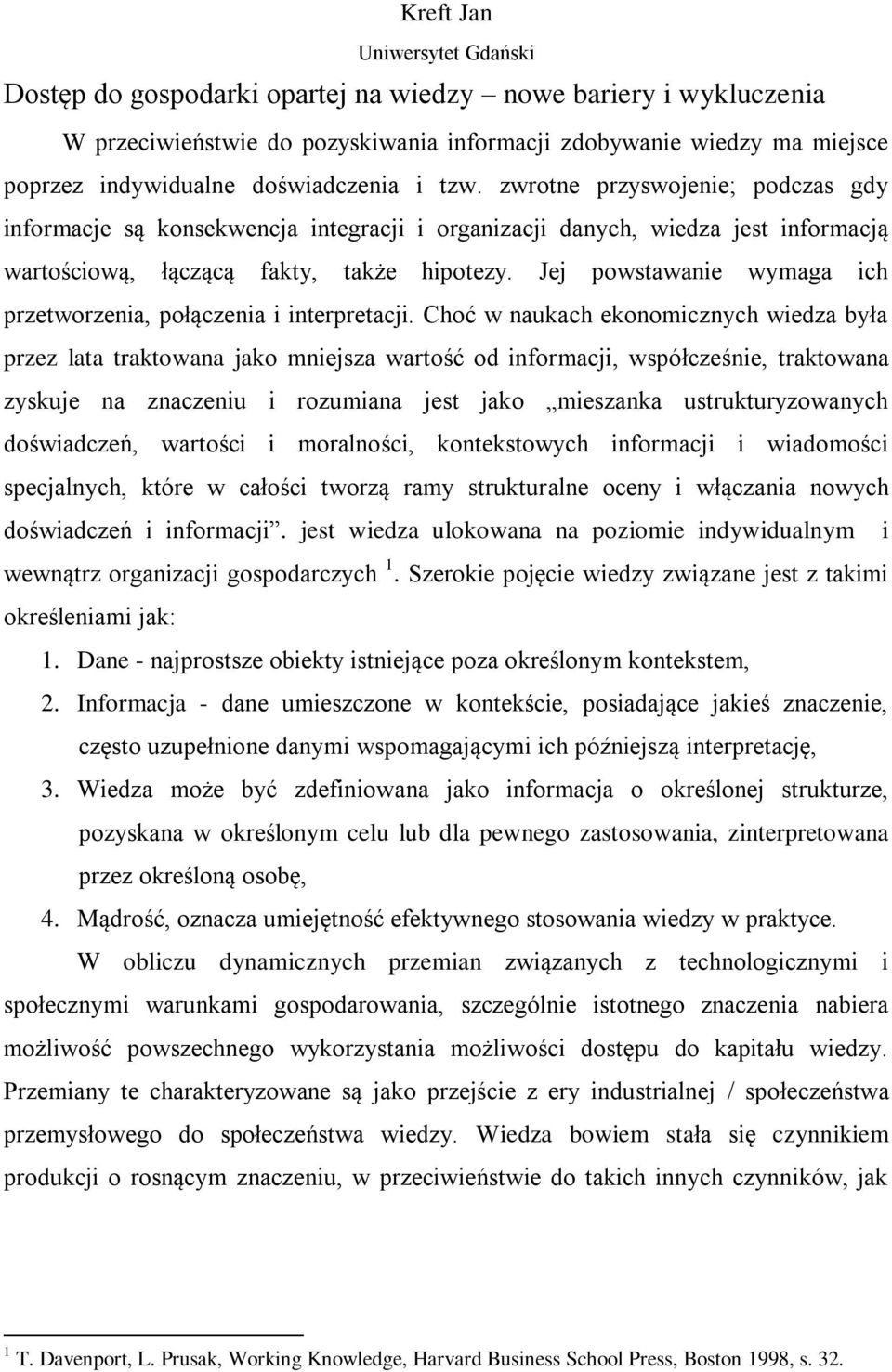 Kreft Jan
Uniwersytet Gdański

Dostęp do gospodarki opartej na wiedzy – nowe bariery i wykluczenia

W przeciwieństwie do pozyskiwania informacji zdobywanie wiedzy ma miejsce poprzez indywidualne doświadczenia i tzw. zwrotne przyswojenie; podczas gdy informacje są konsekwencja integracji i organizacji danych, wiedza jest informacją wartościową, łączącą fakty, także hipotezy. Jej powstawanie wymaga ich przetworzenia, połączenia i interpretacji. Choć w naukach ekonomicznych wiedza była przez lata traktowana jako mniejsza wartość od informacji, współcześnie, traktowana zyskuje na znaczeniu i rozumiana jest jako „mieszanka ustrukturyzowanych doświadczeń, wartości i moralności, kontekstowych informacji i wiadomości specjalnych, które w całości tworzą ramy strukturalne oceny i włączania nowych doświadczeń i informacji”. jest wiedza ulokowana na poziomie indywidualnym i wewnątrz organizacji gospodarczych $^1$. Szerokie pojęcie wiedzy związane jest z takimi określeniami jak:

1. Dane - najprostsze obiekty istniejące poza określonym kontekstem,
2. Informacja - dane umieszczone w kontekście, posiadające jakieś znaczenie, często uzupełnione danymi wspomagającymi ich późniejszą interpretację,
3. Wiedza może być zdefiniowana jako informacja o określonej strukturze, pozyskana w określonym celu lub dla pewnego zastosowania, zinterpretowana przez określoną osobę,
4. Mądrość, oznacza umiejętność efektywnego stosowania wiedzy w praktyce.

W obliczu dynamicznych przemian związanych z technologicznymi i społecznymi warunkami gospodarowania, szczególnie istotnego znaczenia nabiera możliwość powszechnego wykorzystania możliwości dostępu do kapitału wiedzy. Przemiany te charakteryzowane są jako przejście z ery industrialnej / społeczeństwa przemysłowego do społeczeństwa wiedzy. Wiedza bowiem stała się czynnikiem produkcji o rosnącym znaczeniu, w przeciwieństwie do takich innych czynników, jak

$^1$ T. Davenport, L. Prusak, Working Knowledge, Harvard Business School Press, Boston 1998, s. 32.